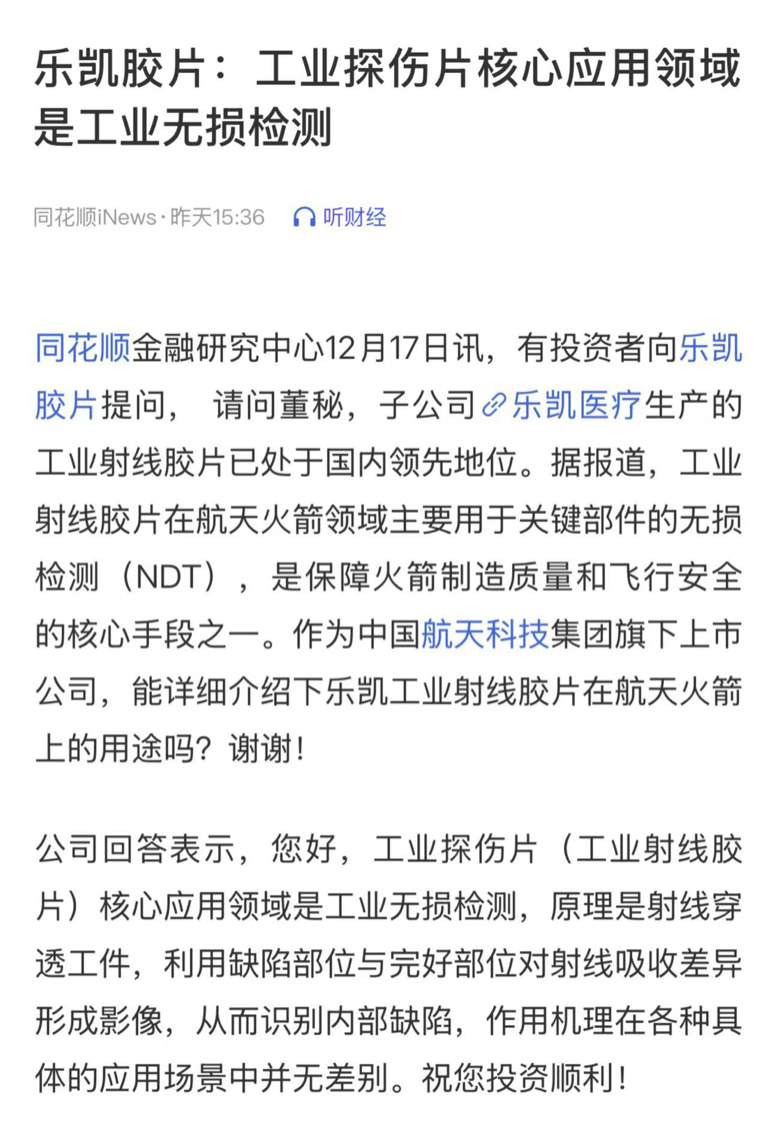 乐凯胶片：工业探伤片核心应用领域是工业无损检测

同花顺iNews · 昨天15:36 听财经

同花顺金融研究中心12月17日讯，有投资者向乐凯胶片提问， 请问董秘，子公司乐凯医疗生产的工业射线胶片已处于国内领先地位。据报道，工业射线胶片在航天火箭领域主要用于关键部件的无损检测（NDT），是保障火箭制造质量和飞行安全的核心手段之一。作为中国航天科技集团旗下上市公司，能详细介绍下乐凯工业射线胶片在航天火箭上的用途吗？谢谢！

公司回答表示，您好，工业探伤片（工业射线胶片）核心应用领域是工业无损检测，原理是射线穿透工件，利用缺陷部位与完好部位对射线吸收差异形成影像，从而识别内部缺陷，作用机理在各种具体的应用场景中并无差别。祝您投资顺利！